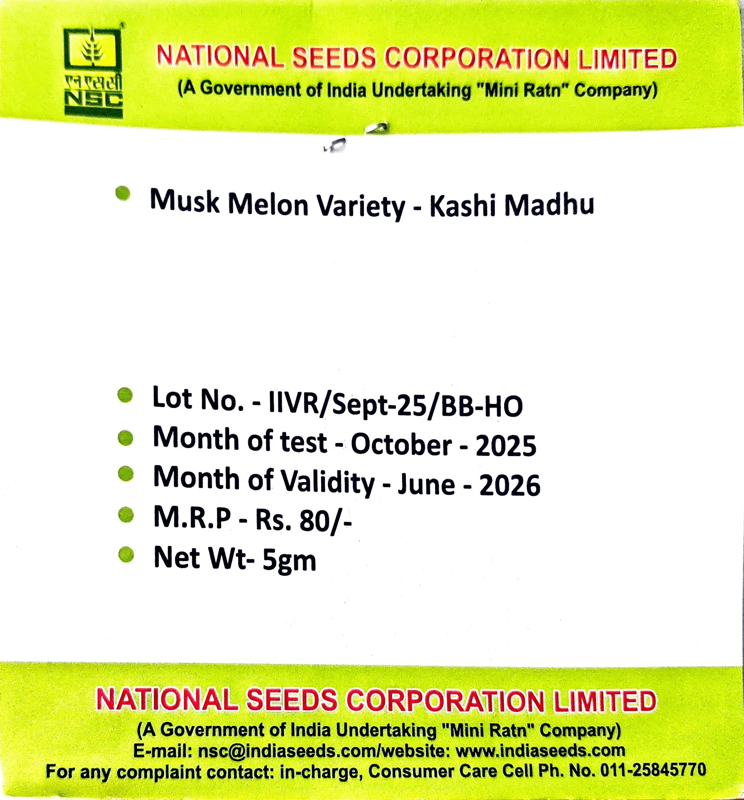 एन एस सी
NSC

NATIONAL SEEDS CORPORATION LIMITED
(A Government of India Undertaking "Mini Ratn" Company)

Musk Melon Variety - Kashi Madhu

Lot No. - IIVR/Sept-25/BB-HO
Month of test - October - 2025
Month of Validity - June - 2026
M.R.P - Rs. 80/-
Net Wt- 5gm

NATIONAL SEEDS CORPORATION LIMITED
(A Government of India Undertaking "Mini Ratn" Company)
E-mail: nsc@indiaseeds.com/website: www.indiaseeds.com
For any complaint contact: in-charge, Consumer Care Cell Ph. No. 011-25845770